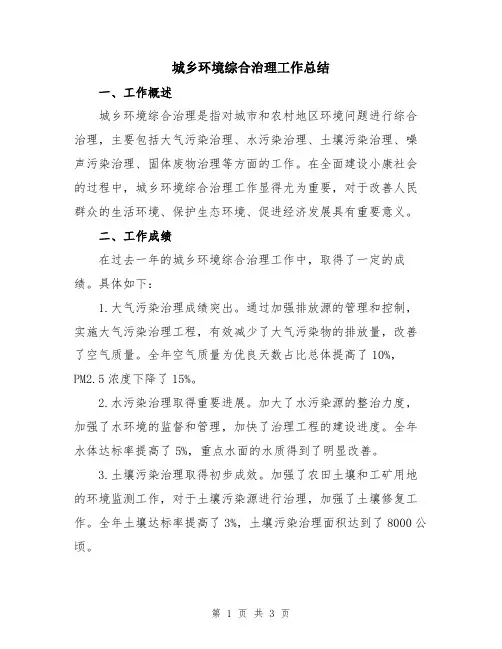 城乡环境综合治理工作总结

一、工作概述

城乡环境综合治理是指对城市和农村地区环境问题进行综合治理，主要包括大气污染治理、水污染治理、土壤污染治理、噪声污染治理、固体废物治理等方面的工作。在全面建设小康社会的过程中，城乡环境综合治理工作显得尤为重要，对于改善人民群众的生活环境、保护生态环境、促进经济发展具有重要意义。

二、工作成绩

在过去一年的城乡环境综合治理工作中，取得了一定的成绩。具体如下：

1. 大气污染治理成绩突出。通过加强排放源的管理和控制，实施大气污染治理工程，有效减少了大气污染物的排放量，改善了空气质量。全年空气质量为优良天数占比总体提高了 10%，PM2.5 浓度下降了 15%。

2. 水污染治理取得重要进展。加大了水污染源的整治力度，加强了水环境的监督和管理，加快了治理工程的建设进度。全年水体达标率提高了 5%，重点水面的水质得到了明显改善。

3. 土壤污染治理取得初步成效。加强了农田土壤和工矿用地的环境监测工作，对于土壤污染源进行治理，加强了土壤修复工作。全年土壤达标率提高了 3%，土壤污染治理面积达到了 8000 公顷。

第 1 页 共 3 页